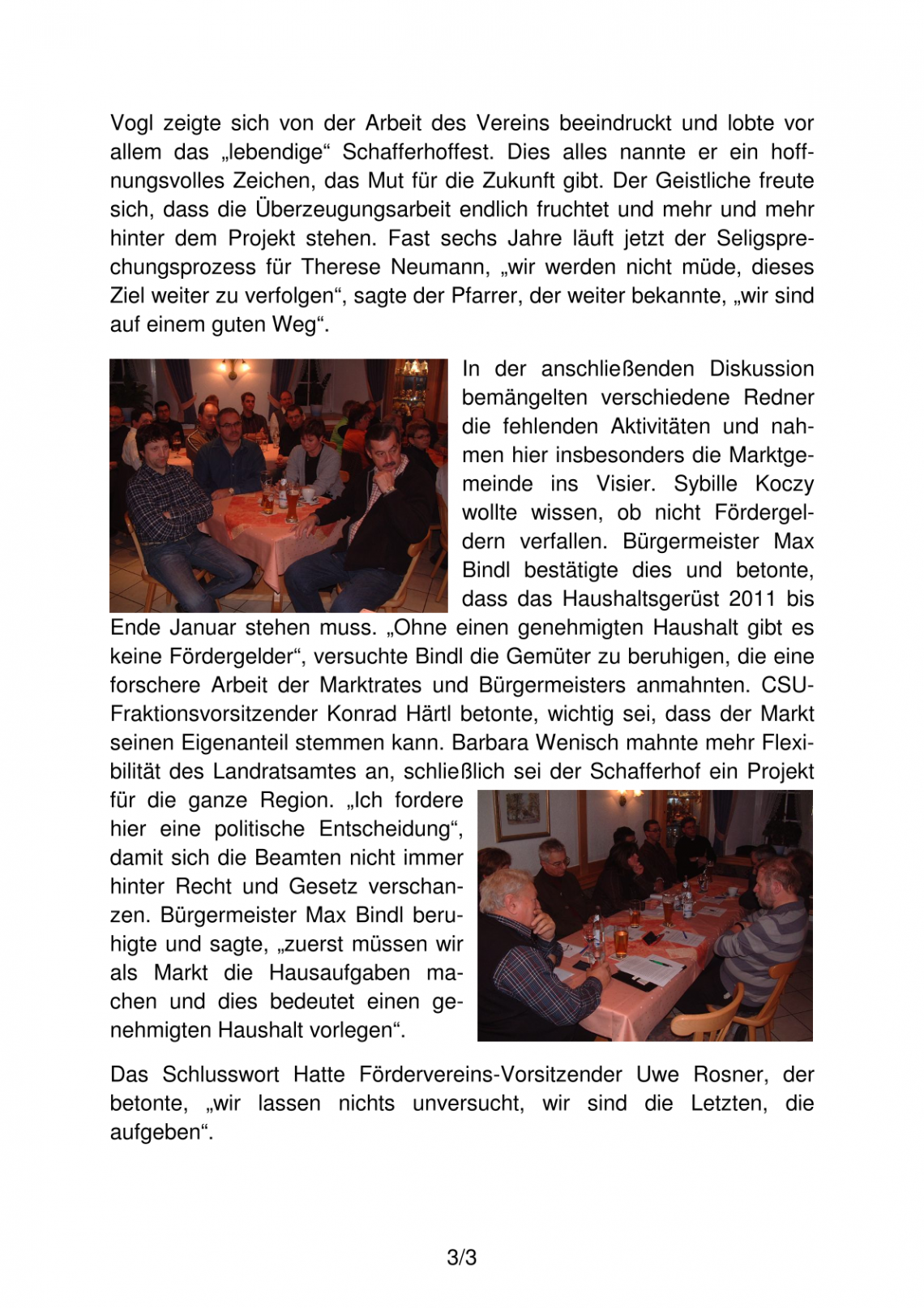 Vogl zeigte sich von der Arbeit des Vereins beeindruckt und lobte vor allem das „lebendige“ Schafferhoffest. Dies alles nannte er ein hoffnungsvolles Zeichen, das Mut für die Zukunft gibt. Der Geistliche freute sich, dass die Überzeugungsarbeit endlich fruchtet und mehr und mehr hinter dem Projekt stehen. Fast sechs Jahre läuft jetzt der Seligsprechungsprozess für Therese Neumann, „wir werden nicht müde, dieses Ziel weiter zu verfolgen“, sagte der Pfarrer, der weiter bekannte, „wir sind auf einem guten Weg“.

In der anschließenden Diskussion bemängelten verschiedene Redner die fehlenden Aktivitäten und nahmen hier insbesonders die Marktgemeinde ins Visier. Sybille Koczy wollte wissen, ob nicht Fördergeldern verfallen. Bürgermeister Max Bindl bestätigte dies und betonte, dass das Haushaltsgerüst 2011 bis Ende Januar stehen muss. „Ohne einen genehmigten Haushalt gibt es keine Fördergelder“, versuchte Bindl die Gemüter zu beruhigen, die eine forschere Arbeit der Marktrates und Bürgermeisters anmahnten. CSU-Fraktionsvorsitzender Konrad Härtl betonte, wichtig sei, dass der Markt seinen Eigenanteil stemmen kann. Barbara Wenisch mahnte mehr Flexibilität des Landratsamtes an, schließlich sei der Schafferhof ein Projekt für die ganze Region. „Ich fordere hier eine politische Entscheidung“, damit sich die Beamten nicht immer hinter Recht und Gesetz verschanzen. Bürgermeister Max Bindl beruhigte und sagte, „zuerst müssen wir als Markt die Hausaufgaben machen und dies bedeutet einen genehmigten Haushalt vorlegen“.

Das Schlusswort Hatte Fördervereins-Vorsitzender Uwe Rosner, der betonte, „wir lassen nichts unversucht, wir sind die Letzten, die aufgeben“.

3/3